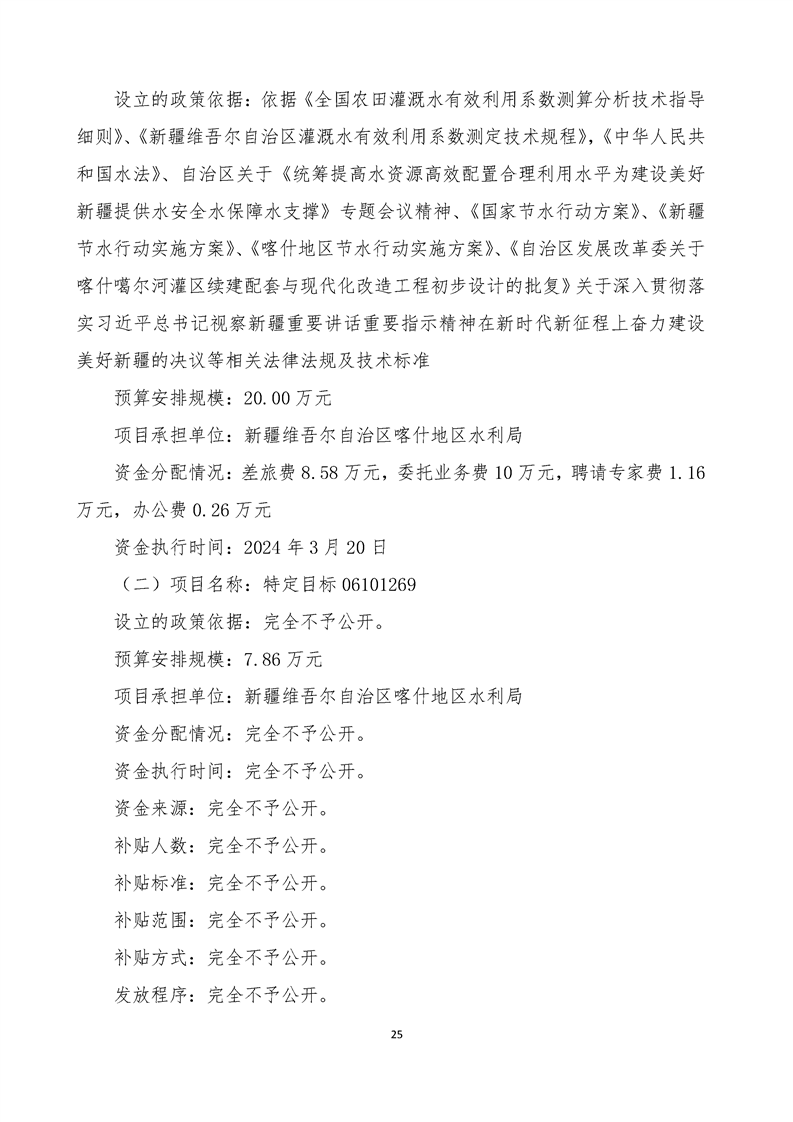 设立的政策依据：依据《全国农田灌溉水有效利用系数测算分析技术指导细则》、《新疆维吾尔自治区灌溉水有效利用系数测定技术规程》，《中华人民共和国水法》、自治区关于《统筹提高水资源高效配置合理利用水平为建设美好新疆提供水安全水保障水支撑》专题会议精神、《国家节水行动方案》、《新疆节水行动实施方案》、《喀什地区节水行动实施方案》、《自治区发展改革委关于喀什噶尔河灌区续建配套与现代化改造工程初步设计的批复》关于深入贯彻落实习近平总书记视察新疆重要讲话重要指示精神在新时代新征程上奋力建设美好新疆的决议等相关法律法规及技术标准

预算安排规模：20.00万元

项目承担单位：新疆维吾尔自治区喀什地区水利局

资金分配情况：差旅费8.58万元，委托业务费10万元，聘请专家费1.16万元，办公费0.26万元

资金执行时间：2024年3月20日

（二）项目名称：特定目标06101269

设立的政策依据：完全不予公开。

预算安排规模：7.86万元

项目承担单位：新疆维吾尔自治区喀什地区水利局

资金分配情况：完全不予公开。

资金执行时间：完全不予公开。

资金来源：完全不予公开。

补贴人数：完全不予公开。

补贴标准：完全不予公开。

补贴范围：完全不予公开。

补贴方式：完全不予公开。

发放程序：完全不予公开。

25